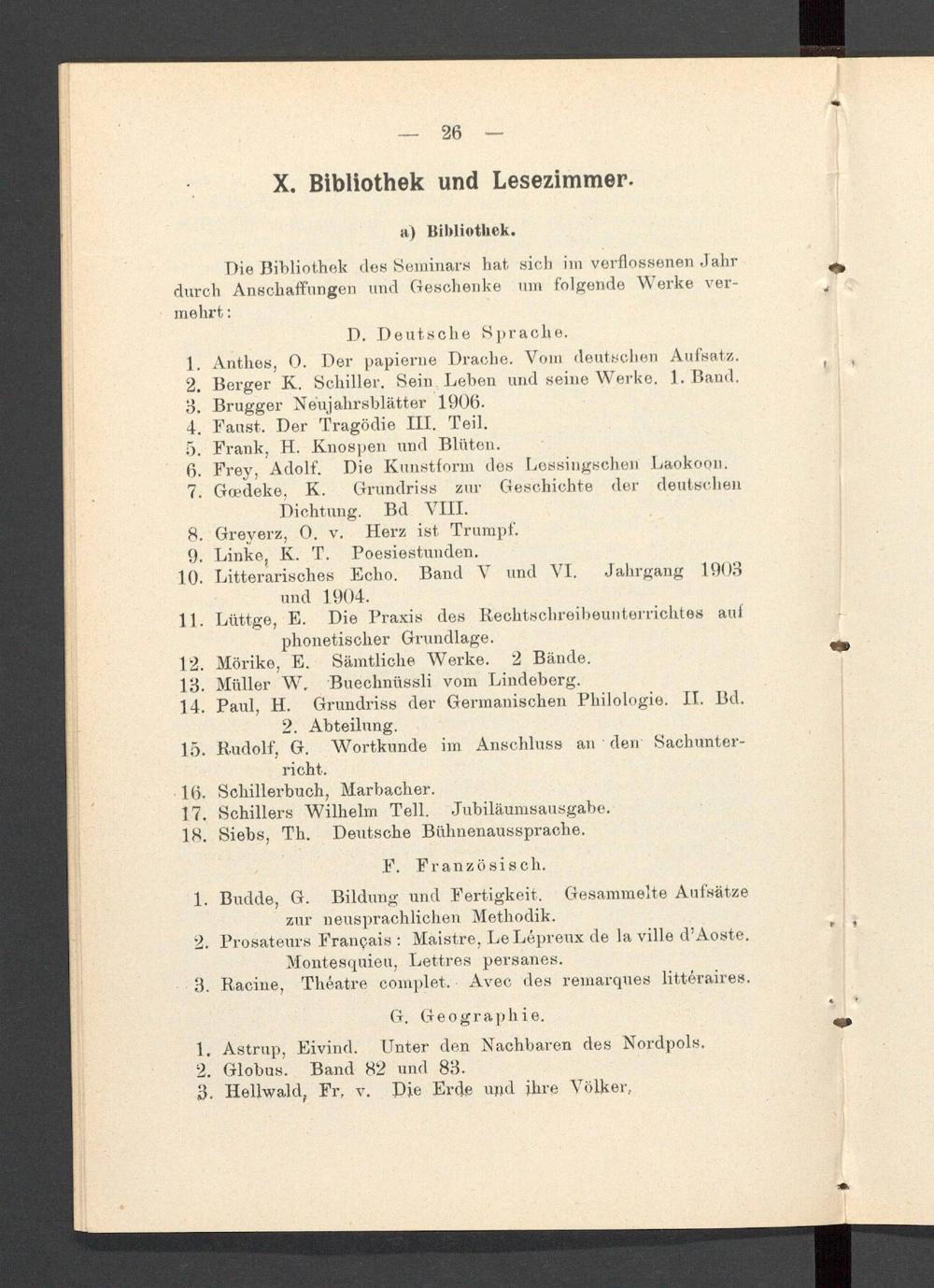 — 26 —

X. Bibliothek und Lesezimmer.

a) Bibliothek.

Die Bibliothek des Seminars hat sich im verflossenen Jahr durch Anschaffungen und Geschenke um folgende Werke vermehrt:

D. Deutsche Sprache.

1. Anthes, O. Der papierne Drache. Vom deutschen Aufsatz.
2. Berger K. Schiller. Sein Leben und seine Werke. 1. Band.
3. Brugger Neujahrsblätter 1906.
4. Faust. Der Tragödie III. Teil.
5. Frank, H. Knospen und Blüten.
6. Frey, Adolf. Die Kunstform des Lessingschen Laokoon.
7. Gœdeke, K. Grundriss zur Geschichte der deutschen Dichtung. Bd VIII.
8. Greyerz, O. v. Herz ist Trumpf.
9. Linke, K. T. Poesiestunden.
10. Litterarisches Echo. Band V und VI. Jahrgang 1903 und 1904.
11. Lüttge, E. Die Praxis des Rechtschreibeunterrichtes auf phonetischer Grundlage.
12. Mörike, E. Sämtliche Werke. 2 Bände.
13. Müller W. Buechnüssli vom Lindeberg.
14. Paul, H. Grundriss der Germanischen Philologie. II. Bd. 2. Abteilung.
15. Rudolf, G. Wortkunde im Anschluss an den Sachunterricht.
16. Schillerbuch, Marbacher.
17. Schillers Wilhelm Tell. Jubiläumsausgabe.
18. Siebs, Th. Deutsche Bühnenaussprache.

F. Französisch.

1. Budde, G. Bildung und Fertigkeit. Gesammelte Aufsätze zur neusprachlichen Methodik.
2. Prosateurs Français: Maistre, Le Lépreux de la ville d'Aoste. Montesquieu, Lettres persanes.
3. Racine, Théatre complet. Avec des remarques littéraires.

G. Geographie.

1. Astrup, Eivind. Unter den Nachbaren des Nordpols.
2. Globus. Band 82 und 83.
3. Hellwald, Fr. v. Die Erde und ihre Völker,